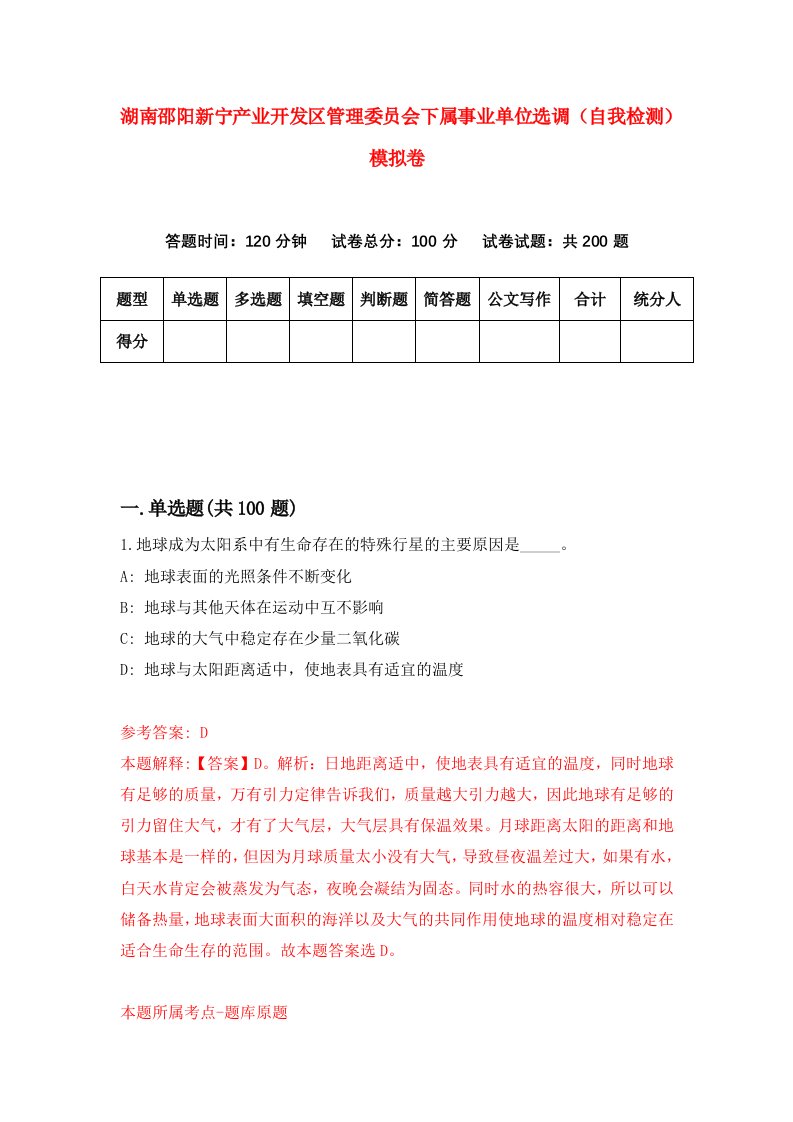 湖南邵阳新宁产业开发区管理委员会下属事业单位选调（自我检测）模拟卷

答题时间：120 分钟　试卷总分：100 分　试卷试题：共 200 题

| 题型 | 单选题 | 多选题 | 填空题 | 判断题 | 简答题 | 公文写作 | 合计 | 统分人 |
|---|---|---|---|---|---|---|---|---|
| 得分 | | | | | | | | |

一.单选题(共 100 题)

1.地球成为太阳系中有生命存在的特殊行星的主要原因是_____。

A: 地球表面的光照条件不断变化

B: 地球与其他天体在运动中互不影响

C: 地球的大气中稳定存在少量二氧化碳

D: 地球与太阳距离适中，使地表具有适宜的温度

参考答案: D

本题解释:【答案】D。解析：日地距离适中，使地表具有适宜的温度，同时地球有足够的质量，万有引力定律告诉我们，质量越大引力越大，因此地球有足够的引力留住大气，才有了大气层，大气层具有保温效果。月球距离太阳的距离和地球基本是一样的，但因为月球质量太小没有大气，导致昼夜温差过大，如果有水，白天水肯定会被蒸发为气态，夜晚会凝结为固态。同时水的热容很大，所以可以储备热量，地球表面大面积的海洋以及大气的共同作用使地球的温度相对稳定在适合生命生存的范围。故本题答案选 D。

本题所属考点-题库原题